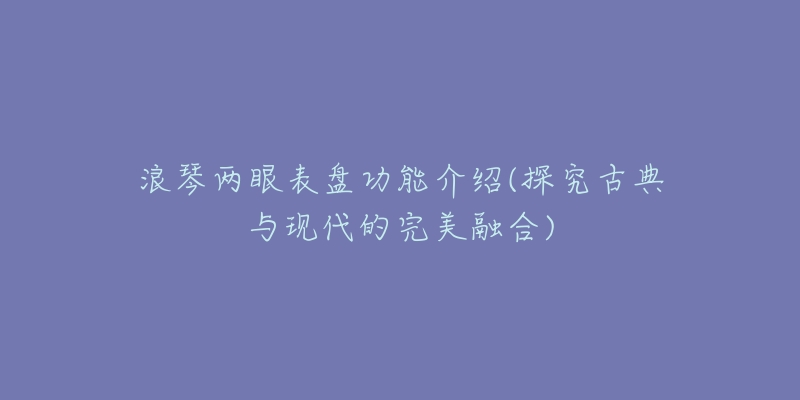 浪琴两眼表盘功能介绍(探究古典与现代的完美融合)